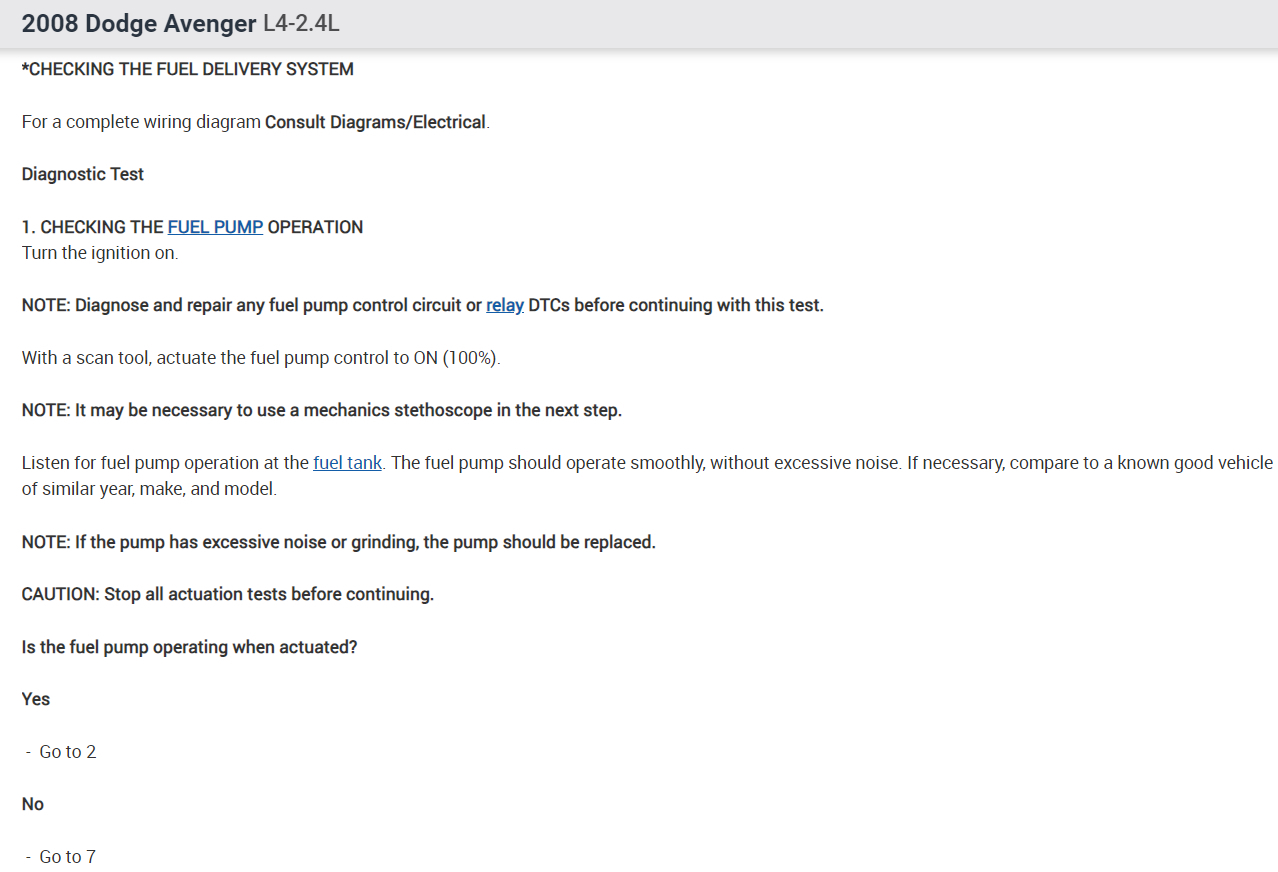 2008 Dodge Avenger L4-2.4L

*CHECKING THE FUEL DELIVERY SYSTEM

For a complete wiring diagram Consult Diagrams/Electrical.

Diagnostic Test

1. CHECKING THE FUEL PUMP OPERATION
Turn the ignition on.

NOTE: Diagnose and repair any fuel pump control circuit or relay DTCs before continuing with this test.

With a scan tool, actuate the fuel pump control to ON (100%).

NOTE: It may be necessary to use a mechanics stethoscope in the next step.

Listen for fuel pump operation at the fuel tank. The fuel pump should operate smoothly, without excessive noise. If necessary, compare to a known good vehicle of similar year, make, and model.

NOTE: If the pump has excessive noise or grinding, the pump should be replaced.

CAUTION: Stop all actuation tests before continuing.

Is the fuel pump operating when actuated?

Yes

- Go to 2

No

- Go to 7